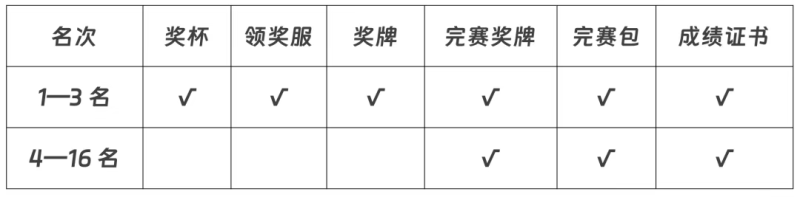 | 名次 | 奖杯 | 领奖服 | 奖牌 | 完赛奖牌 | 完赛包 | 成绩证书 |
|---|---|---|---|---|---|---|
| 1—3 名 | √ | √ | √ | √ | √ | √ |
| 4—16 名 | | | | √ | √ | √ |